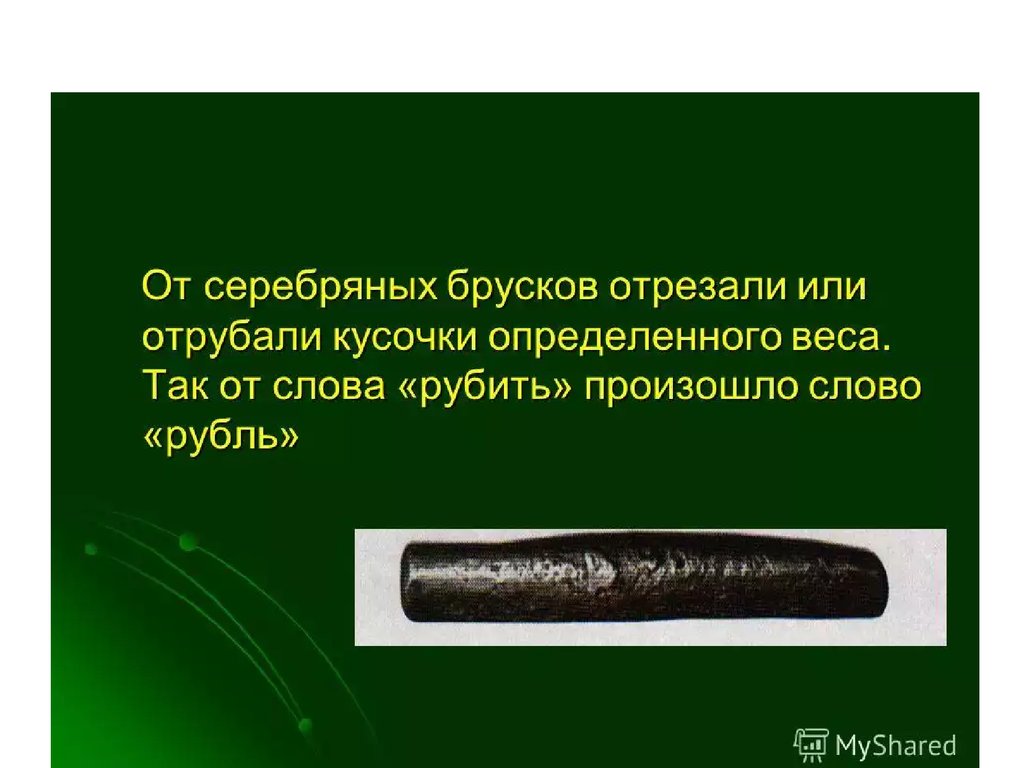 От серебряных брусков отрезали или отрубали кусочки определенного веса. Так от слова «рубить» произошло слово «рубль»

MyShared